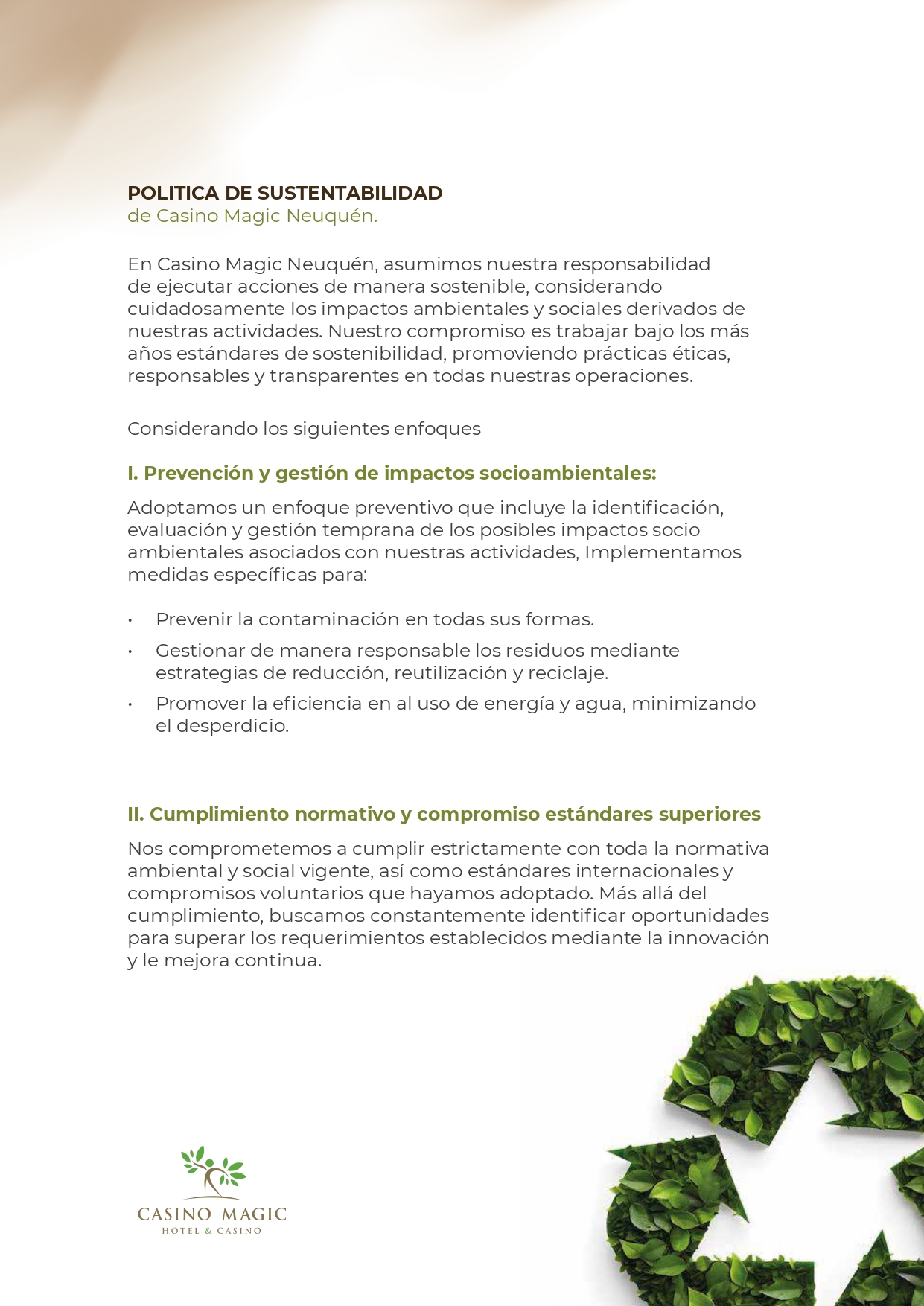 POLITICA DE SUSTENTABILIDAD
de Casino Magic Neuquén.

En Casino Magic Neuquén, asumimos nuestra responsabilidad de ejecutar acciones de manera sostenible, considerando cuidadosamente los impactos ambientales y sociales derivados de nuestras actividades. Nuestro compromiso es trabajar bajo los más años estándares de sostenibilidad, promoviendo prácticas éticas, responsables y transparentes en todas nuestras operaciones.

Considerando los siguientes enfoques

I. Prevención y gestión de impactos socioambientales:

Adoptamos un enfoque preventivo que incluye la identificación, evaluación y gestión temprana de los posibles impactos socio ambientales asociados con nuestras actividades, Implementamos medidas específicas para:

• Prevenir la contaminación en todas sus formas.
• Gestionar de manera responsable los residuos mediante estrategias de reducción, reutilización y reciclaje.
• Promover la eficiencia en al uso de energía y agua, minimizando el desperdicio.

II. Cumplimiento normativo y compromiso estándares superiores

Nos comprometemos a cumplir estrictamente con toda la normativa ambiental y social vigente, así como estándares internacionales y compromisos voluntarios que hayamos adoptado. Más allá del cumplimiento, buscamos constantemente identificar oportunidades para superar los requerimientos establecidos mediante la innovación y le mejora continua.

CASINO MAGIC
HOTEL & CASINO